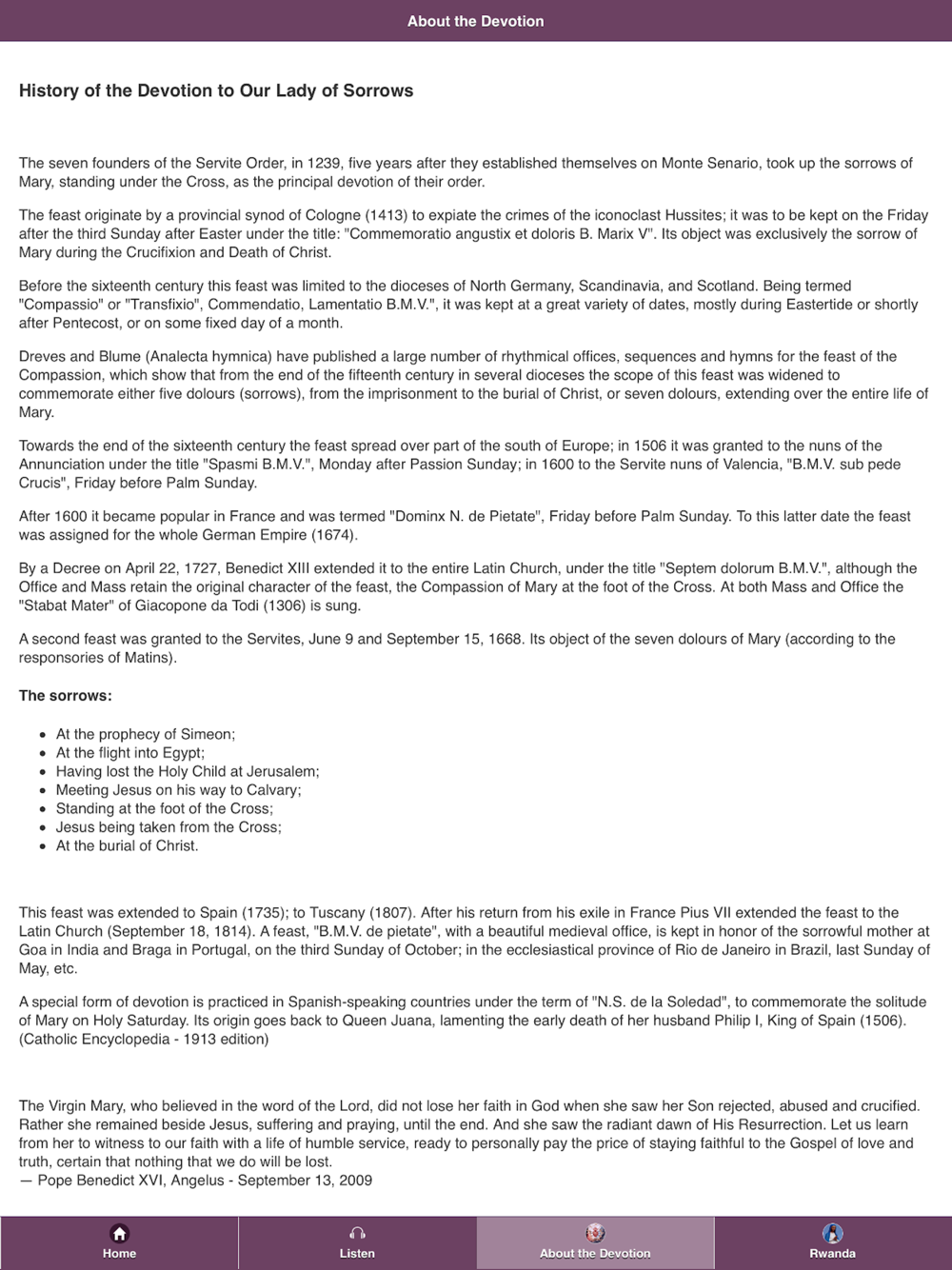 About the Devotion

History of the Devotion to Our Lady of Sorrows

The seven founders of the Servite Order, in 1239, five years after they established themselves on Monte Senario, took up the sorrows of Mary, standing under the Cross, as the principal devotion of their order.

The feast originate by a provincial synod of Cologne (1413) to expiate the crimes of the iconoclast Hussites; it was to be kept on the Friday after the third Sunday after Easter under the title: "Commemoratio angustix et doloris B. Marix V". Its object was exclusively the sorrow of Mary during the Crucifixion and Death of Christ.

Before the sixteenth century this feast was limited to the dioceses of North Germany, Scandinavia, and Scotland. Being termed "Compassio" or "Transfixio", Commendatio, Lamentatio B.M.V.", it was kept at a great variety of dates, mostly during Eastertide or shortly after Pentecost, or on some fixed day of a month.

Dreves and Blume (Analecta hymnica) have published a large number of rhythmical offices, sequences and hymns for the feast of the Compassion, which show that from the end of the fifteenth century in several dioceses the scope of this feast was widened to commemorate either five dolours (sorrows), from the imprisonment to the burial of Christ, or seven dolours, extending over the entire life of Mary.

Towards the end of the sixteenth century the feast spread over part of the south of Europe; in 1506 it was granted to the nuns of the Annunciation under the title "Spasmi B.M.V.", Monday after Passion Sunday; in 1600 to the Servite nuns of Valencia, "B.M.V. sub pede Crucis", Friday before Palm Sunday.

After 1600 it became popular in France and was termed "Dominx N. de Pietate", Friday before Palm Sunday. To this latter date the feast was assigned for the whole German Empire (1674).

By a Decree on April 22, 1727, Benedict XIII extended it to the entire Latin Church, under the title "Septem dolorum B.M.V.", although the Office and Mass retain the original character of the feast, the Compassion of Mary at the foot of the Cross. At both Mass and Office the "Stabat Mater" of Giacopone da Todi (1306) is sung.

A second feast was granted to the Servites, June 9 and September 15, 1668. Its object of the seven dolours of Mary (according to the responsories of Matins).

The sorrows:

• At the prophecy of Simeon;
• At the flight into Egypt;
• Having lost the Holy Child at Jerusalem;
• Meeting Jesus on his way to Calvary;
• Standing at the foot of the Cross;
• Jesus being taken from the Cross;
• At the burial of Christ.

This feast was extended to Spain (1735); to Tuscany (1807). After his return from his exile in France Pius VII extended the feast to the Latin Church (September 18, 1814). A feast, "B.M.V. de pietate", with a beautiful medieval office, is kept in honor of the sorrowful mother at Goa in India and Braga in Portugal, on the third Sunday of October; in the ecclesiastical province of Rio de Janeiro in Brazil, last Sunday of May, etc.

A special form of devotion is practiced in Spanish-speaking countries under the term of "N.S. de la Soledad", to commemorate the solitude of Mary on Holy Saturday. Its origin goes back to Queen Juana, lamenting the early death of her husband Philip I, King of Spain (1506). (Catholic Encyclopedia - 1913 edition)

The Virgin Mary, who believed in the word of the Lord, did not lose her faith in God when she saw her Son rejected, abused and crucified. Rather she remained beside Jesus, suffering and praying, until the end. And she saw the radiant dawn of His Resurrection. Let us learn from her to witness to our faith with a life of humble service, ready to personally pay the price of staying faithful to the Gospel of love and truth, certain that nothing that we do will be lost.
— Pope Benedict XVI, Angelus - September 13, 2009

Home Listen About the Devotion Rwanda